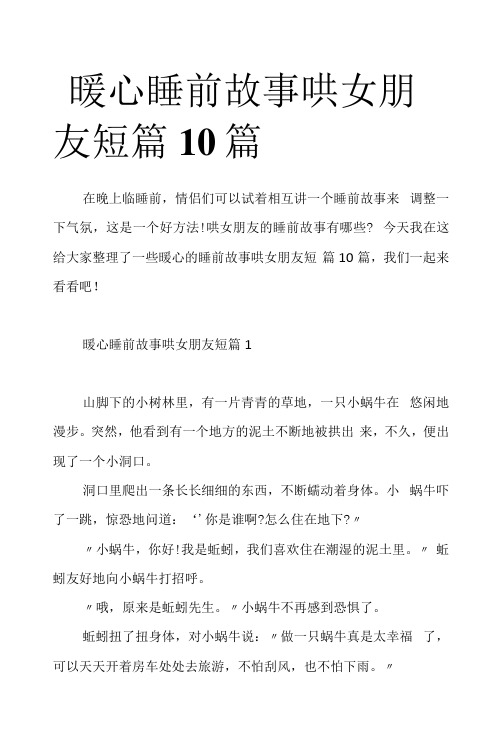 暖心睡前故事哄女朋友短篇 10 篇

在晚上临睡前，情侣们可以试着相互讲一个睡前故事来 调整一下气氛，这是一个好方法!哄女朋友的睡前故事有哪些? 今天我在这给大家整理了一些暖心的睡前故事哄女朋友短 篇 10 篇，我们一起来看看吧!

暖心睡前故事哄女朋友短篇 1

山脚下的小树林里，有一片青青的草地，一只小蜗牛在 悠闲地漫步。突然，他看到有一个地方的泥土不断地被拱出 来，不久，便出现了一个小洞口。

洞口里爬出一条长长细细的东西，不断蠕动着身体。小 蜗牛吓了一跳，惊恐地问道：‘’你是谁啊?怎么住在地下?〃

〃小蜗牛，你好!我是蚯蚓，我们喜欢住在潮湿的泥土里。〃 蚯蚓友好地向小蜗牛打招呼。

〃哦，原来是蚯蚓先生。〃小蜗牛不再感到恐惧了。

蚯蚓扭了扭身体，对小蜗牛说：〃做一只蜗牛真是太幸福 了，可以天天开着房车处处去旅游，不怕刮风，也不怕下雨。〃